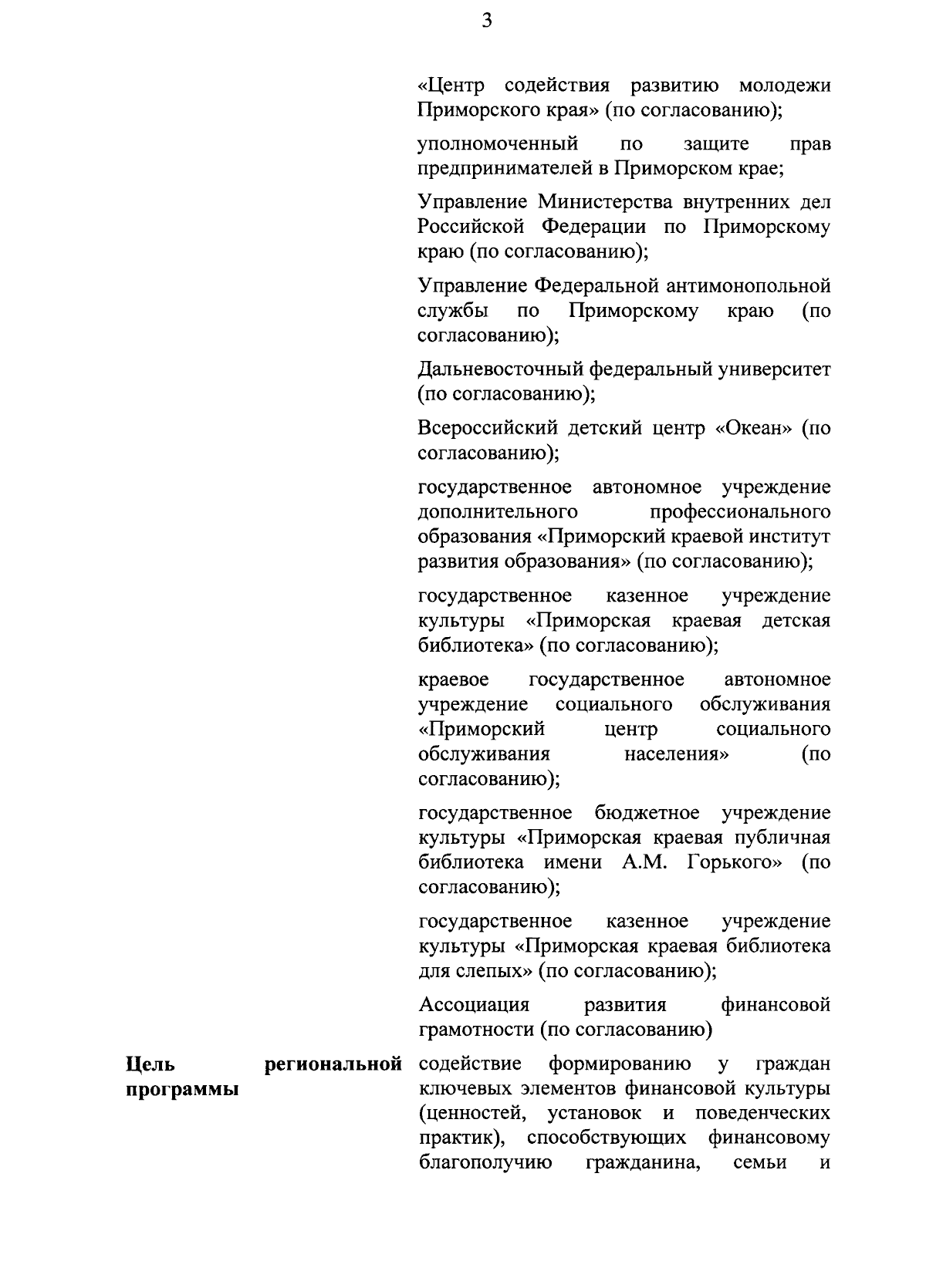 3

«Центр содействия развитию молодежи Приморского края» (по согласованию);

уполномоченный по защите прав предпринимателей в Приморском крае;

Управление Министерства внутренних дел Российской Федерации по Приморскому краю (по согласованию);

Управление Федеральной антимонопольной службы по Приморскому краю (по согласованию);

Дальневосточный федеральный университет (по согласованию);

Всероссийский детский центр «Океан» (по согласованию);

государственное автономное учреждение дополнительного профессионального образования «Приморский краевой институт развития образования» (по согласованию);

государственное казенное учреждение культуры «Приморская краевая детская библиотека» (по согласованию);

краевое государственное автономное учреждение социального обслуживания «Приморский центр социального обслуживания населения» (по согласованию);

государственное бюджетное учреждение культуры «Приморская краевая публичная библиотека имени А.М. Горького» (по согласованию);

государственное казенное учреждение культуры «Приморская краевая библиотека для слепых» (по согласованию);

Ассоциация развития финансовой грамотности (по согласованию)

Цель региональной программы

содействие формированию у граждан ключевых элементов финансовой культуры (ценностей, установок и поведенческих практик), способствующих финансовому благополучию гражданина, семьи и